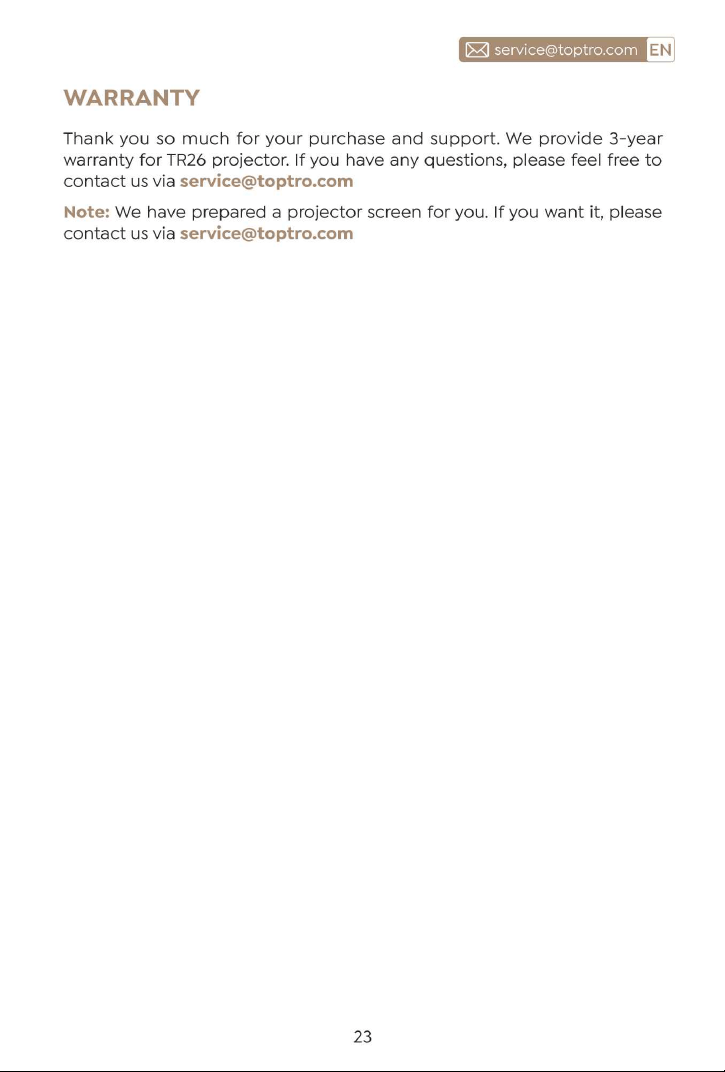 service@toptro.com EN

WARRANTY

Thank you so much for your purchase and support. We provide 3-year warranty for TR26 projector. If you have any questions, please feel free to contact us via service@toptro.com

Note: We have prepared a projector screen for you. If you want it, please contact us via service@toptro.com

23